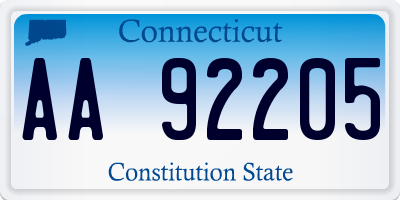 Connecticut

AA 92205

Constitution State